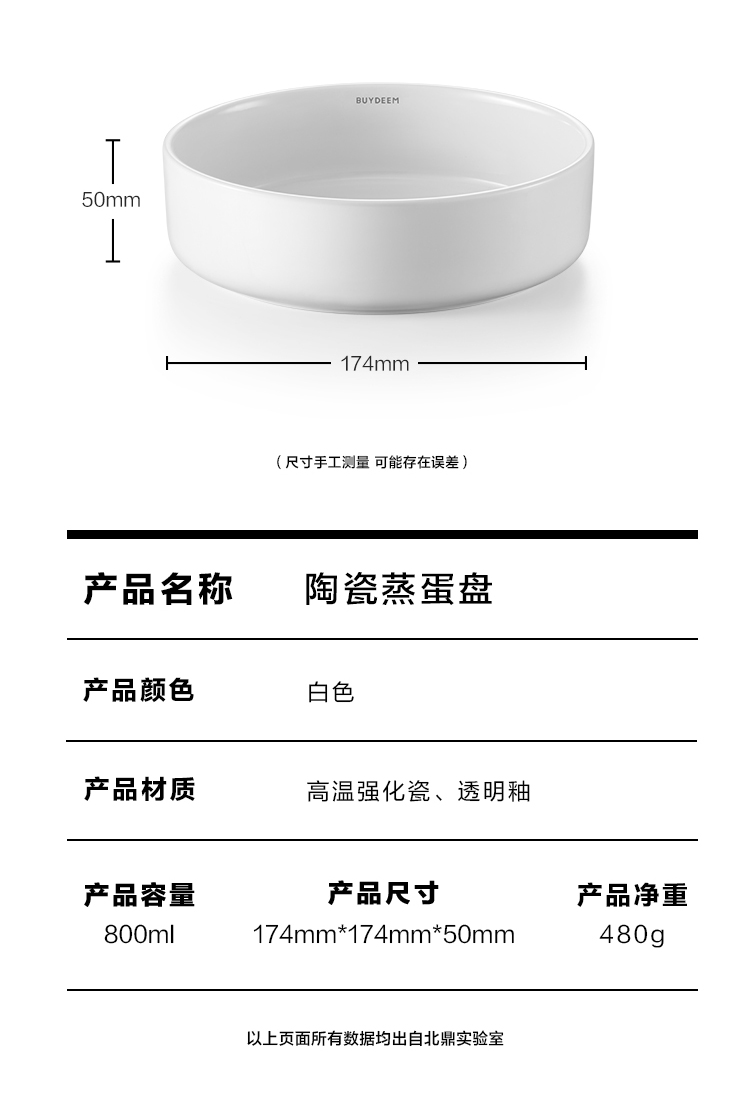 BUYDEEM

50mm

174mm

（尺寸手工测量 可能存在误差）

产品名称 陶瓷蒸蛋盘

产品颜色 白色

产品材质 高温强化瓷、透明釉

产品容量
800ml

产品尺寸
174mm*174mm*50mm

产品净重
480g

以上页面所有数据均出自北鼎实验室